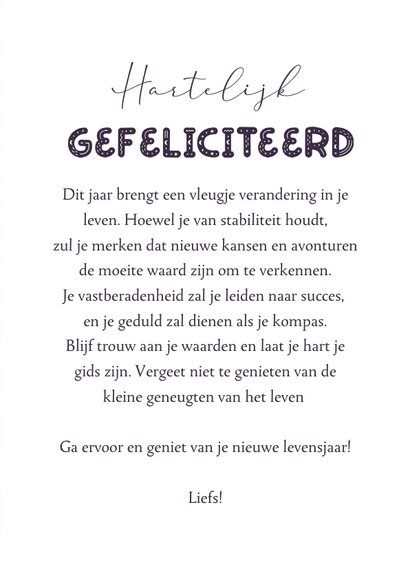 Hartelijk
GEFELICITEERD

Dit jaar brengt een vleugje verandering in je leven. Hoewel je van stabiliteit houdt, zul je merken dat nieuwe kansen en avonturen de moeite waard zijn om te verkennen. Je vastberadenheid zal je leiden naar succes, en je geduld zal dienen als je kompas. Blijf trouw aan je waarden en laat je hart je gids zijn. Vergeet niet te genieten van de kleine geneugten van het leven

Ga ervoor en geniet van je nieuwe levensjaar!

Liefs!